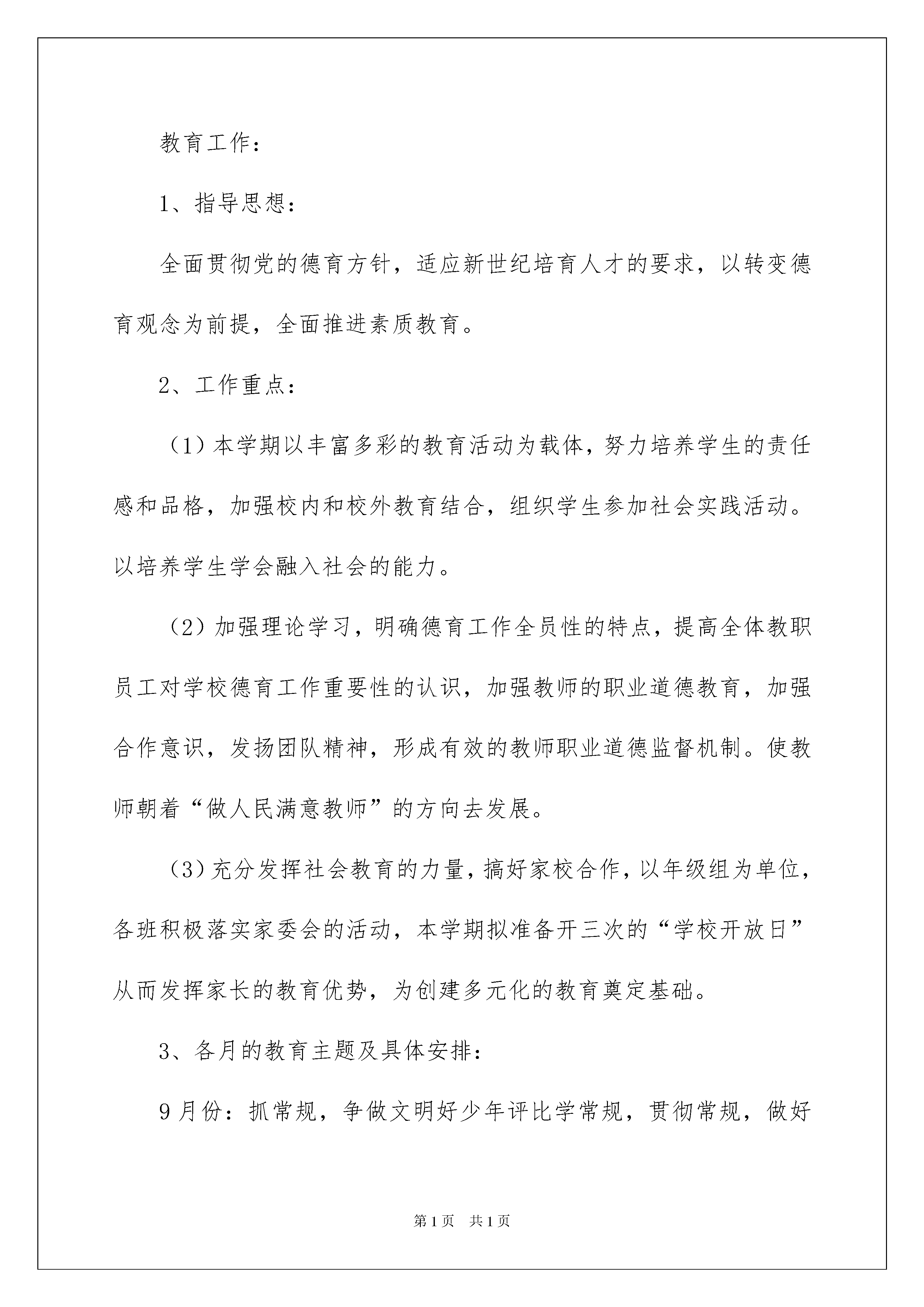 教育工作：

1、指导思想：

全面贯彻党的德育方针，适应新世纪培育人才的要求，以转变德育观念为前提，全面推进素质教育。

2、工作重点：

（1）本学期以丰富多彩的教育活动为载体，努力培养学生的责任感和品格，加强校内和校外教育结合，组织学生参加社会实践活动。以培养学生学会融入社会的能力。

（2）加强理论学习，明确德育工作全员性的特点，提高全体教职员工对学校德育工作重要性的认识，加强教师的职业道德教育，加强合作意识，发扬团队精神，形成有效的教师职业道德监督机制。使教师朝着“做人民满意教师”的方向去发展。

（3）充分发挥社会教育的力量，搞好家校合作，以年级组为单位，各班积极落实家委会的活动，本学期拟准备开三次的“学校开放日”从而发挥家长的教育优势，为创建多元化的教育奠定基础。

3、各月的教育主题及具体安排：

9月份：抓常规，争做文明好少年评比学常规，贯彻常规，做好

第1页　共1页